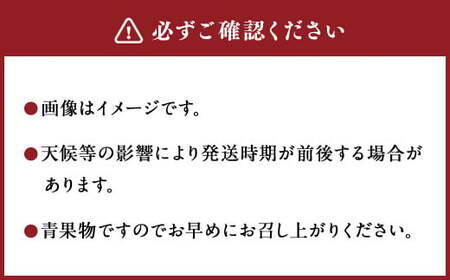 必ずご確認ください

●画像はイメージです。

●天候等の影響により発送時期が前後する場合があります。

●青果物ですのでお早めにお召し上がりください。